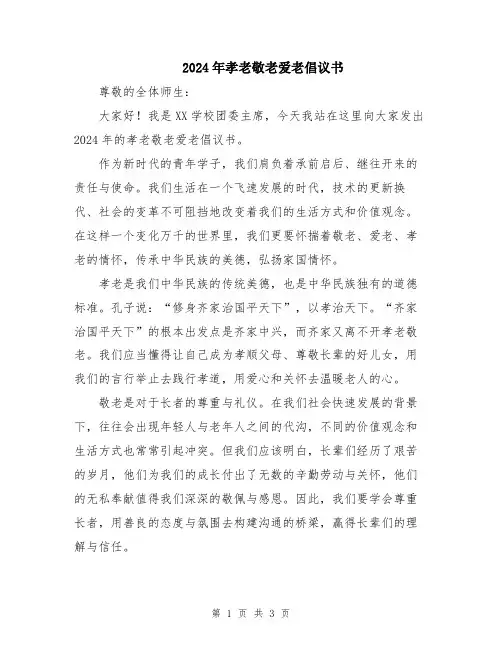 2024年孝老敬老爱老倡议书

尊敬的全体师生:

大家好!我是XX学校团委主席，今天我站在这里向大家发出2024年的孝老敬老爱老倡议书。

作为新时代的青年学子，我们肩负着承前启后、继往开来的责任与使命。我们生活在一个飞速发展的时代，技术的更新换代、社会的变革不可阻挡地改变着我们的生活方式和价值观念。在这样一个变化万千的世界里，我们更要怀揣着敬老、爱老、孝老的情怀，传承中华民族的美德，弘扬家国情怀。

孝老是我们中华民族的传统美德，也是中华民族独有的道德标准。孔子说:“修身齐家治国平天下”，以孝治天下。“齐家治国平天下”的根本出发点是齐家中兴，而齐家又离不开孝老敬老。我们应当懂得让自己成为孝顺父母、尊敬长辈的好儿女，用我们的言行举止去践行孝道，用爱心和关怀去温暖老人的心。

敬老是对于长者的尊重与礼仪。在我们社会快速发展的背景下，往往会出现年轻人与老年人之间的代沟，不同的价值观念和生活方式也常常引起冲突。但我们应该明白，长辈们经历了艰苦的岁月，他们为我们的成长付出了无数的辛勤劳动与关怀，他们的无私奉献值得我们深深的敬佩与感恩。因此，我们要学会尊重长者，用善良的态度与氛围去构建沟通的桥梁，赢得长辈们的理解与信任。

第 1 页 共 3 页